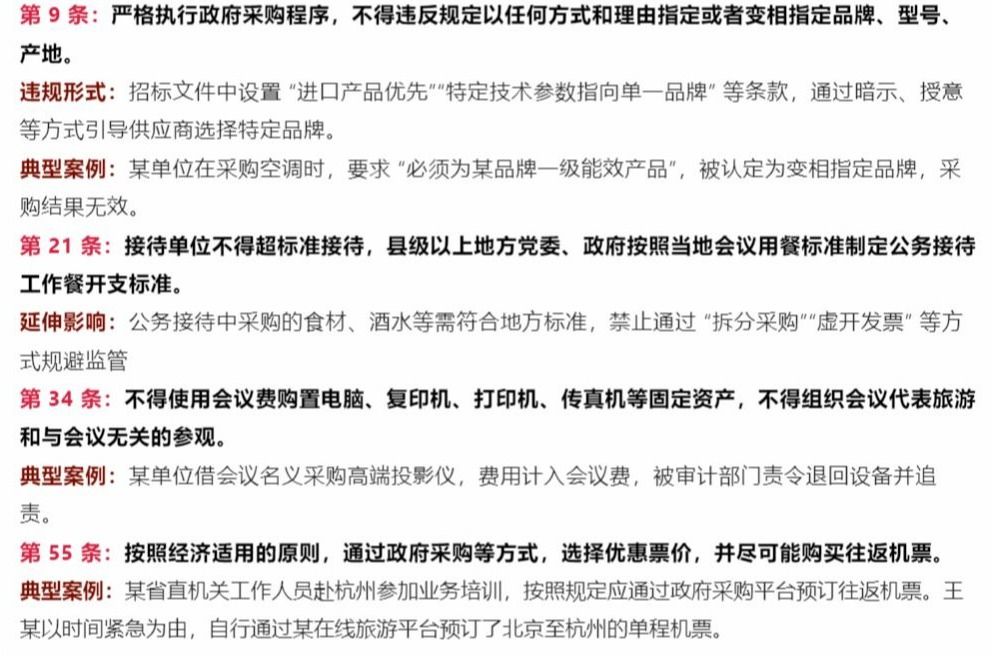 第 9 条：严格执行政府采购程序，不得违反规定以任何方式和理由指定或者变相指定品牌、型号、产地。

违规形式：招标文件中设置“进口产品优先”“特定技术参数指向单一品牌”等条款，通过暗示、授意等方式引导供应商选择特定品牌。

典型案例：某单位在采购空调时，要求“必须为某品牌一级能效产品”，被认定为变相指定品牌，采购结果无效。

第 21 条：接待单位不得超标准接待，县级以上地方党委、政府按照当地会议用餐标准制定公务接待工作餐开支标准。

延伸影响：公务接待中采购的食材、酒水等需符合地方标准，禁止通过“拆分采购”“虚开发票”等方式规避监管

第 34 条：不得使用会议费购置电脑、复印机、打印机、传真机等固定资产，不得组织会议代表旅游和与会议无关的参观。

典型案例：某单位借会议名义采购高端投影仪，费用计入会议费，被审计部门责令退回设备并追责。

第 55 条：按照经济适用的原则，通过政府采购等方式，选择优惠票价，并尽可能购买往返机票。

典型案例：某省直机关工作人员赴杭州参加业务培训，按照规定应通过政府采购平台预订往返机票。王某以时间紧急为由，自行通过某在线旅游平台预订了北京至杭州的单程机票。